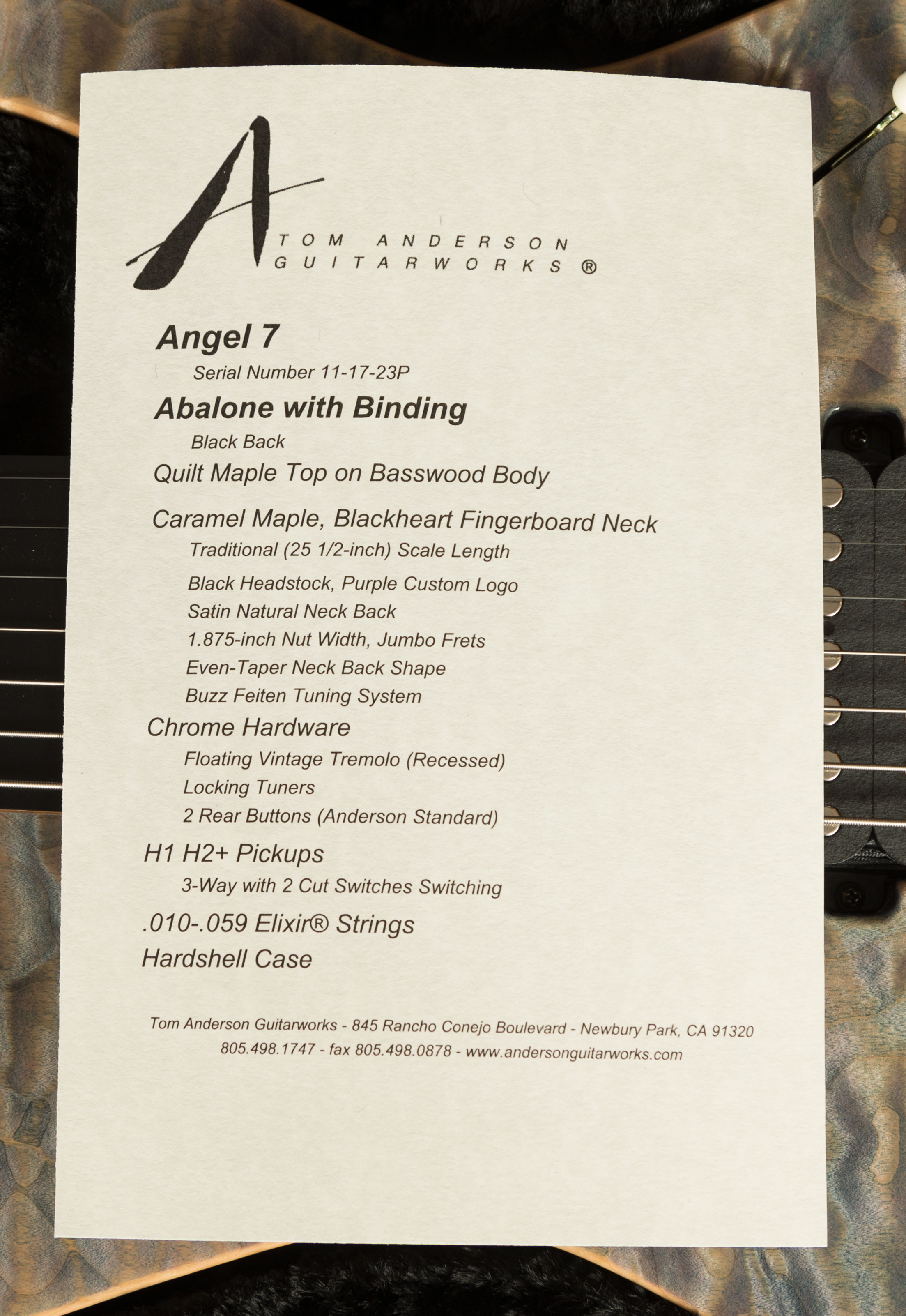 A
TOM ANDERSON
GUITARWORKS ®

Angel 7

Serial Number 11-17-23P

Abalone with Binding

Black Back

Quilt Maple Top on Basswood Body

Caramel Maple, Blackheart Fingerboard Neck

Traditional (25 1/2-inch) Scale Length

Black Headstock, Purple Custom Logo

Satin Natural Neck Back

1.875-inch Nut Width, Jumbo Frets

Even-Taper Neck Back Shape

Buzz Feiten Tuning System

Chrome Hardware

Floating Vintage Tremolo (Recessed)

Locking Tuners

2 Rear Buttons (Anderson Standard)

H1 H2+ Pickups

3-Way with 2 Cut Switches Switching

.010-.059 Elixir® Strings

Hardshell Case

Tom Anderson Guitarworks - 845 Rancho Conejo Boulevard - Newbury Park, CA 91320
805.498.1747 - fax 805.498.0878 - www.andersonguitarworks.com